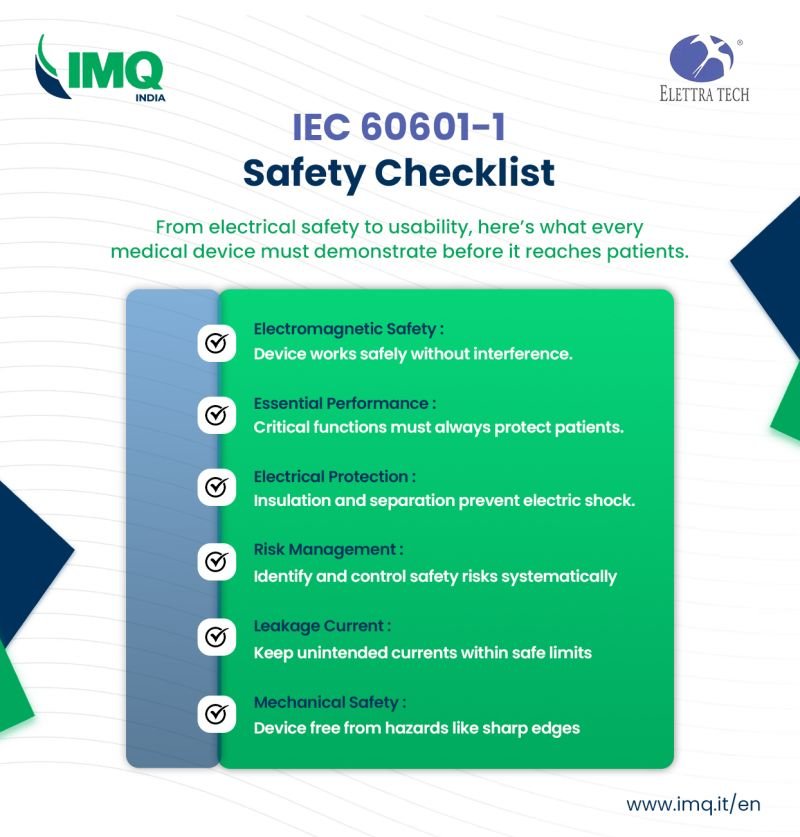 IMQ
INDIA

ELETTRA TECH

IEC 60601-1
Safety Checklist

From electrical safety to usability, here's what every medical device must demonstrate before it reaches patients.

Electromagnetic Safety :
Device works safely without interference.

Essential Performance :
Critical functions must always protect patients.

Electrical Protection :
Insulation and separation prevent electric shock.

Risk Management :
Identify and control safety risks systematically

Leakage Current :
Keep unintended currents within safe limits

Mechanical Safety :
Device free from hazards like sharp edges

www.imq.it/en